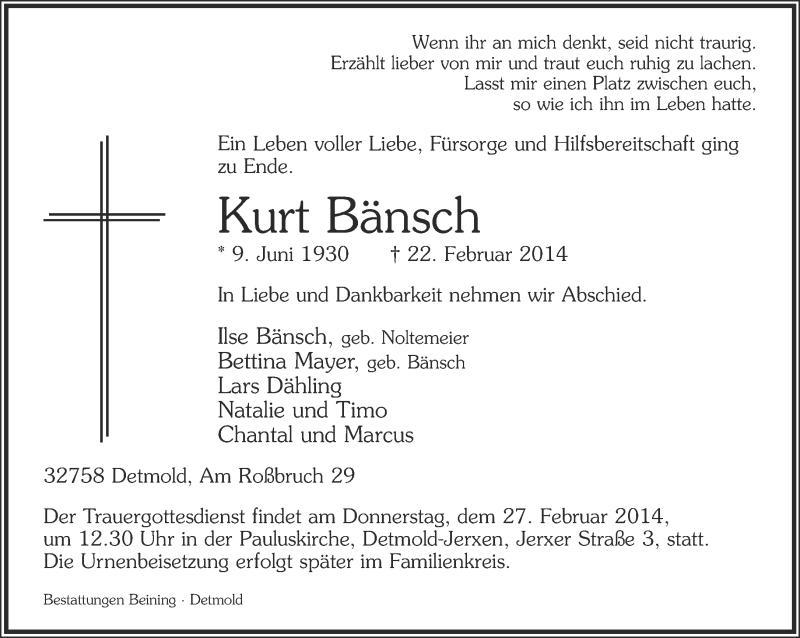 Wenn ihr an mich denkt, seid nicht traurig.
Erzählt lieber von mir und traut euch ruhig zu lachen.
Lasst mir einen Platz zwischen euch,
so wie ich ihn im Leben hatte.

Ein Leben voller Liebe, Fürsorge und Hilfsbereitschaft ging zu Ende.

Kurt Bänsch

* 9. Juni 1930 † 22. Februar 2014

In Liebe und Dankbarkeit nehmen wir Abschied.

Ilse Bänsch, geb. Noltemeier
Bettina Mayer, geb. Bänsch
Lars Dähling
Natalie und Timo
Chantal und Marcus

32758 Detmold, Am Roßbruch 29

Der Trauergottesdienst findet am Donnerstag, dem 27. Februar 2014, um 12.30 Uhr in der Pauluskirche, Detmold-Jerxen, Jerxer Straße 3, statt. Die Urnenbeisetzung erfolgt später im Familienkreis.

Bestattungen Beining · Detmold